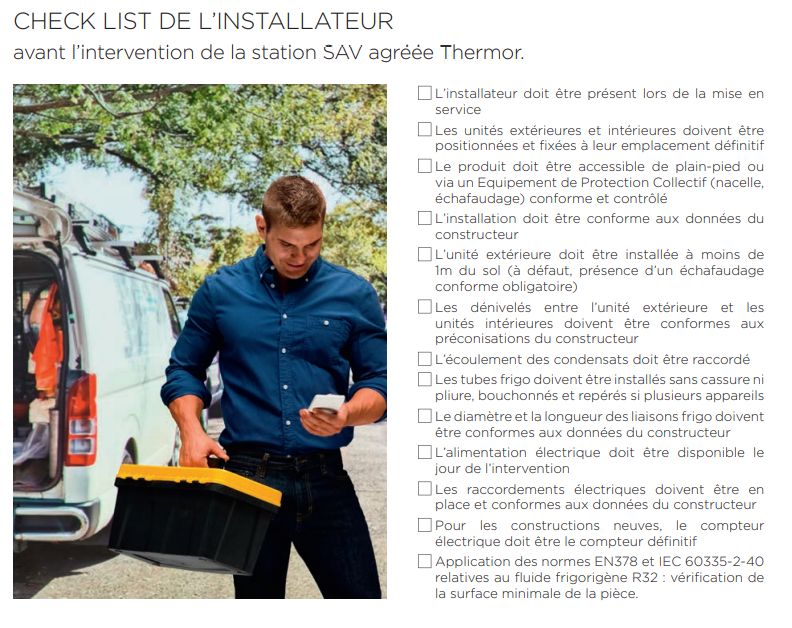 CHECK LIST DE L'INSTALLATEUR
avant l'intervention de la station SAV agréée Thermor.

☐ L'installateur doit être présent lors de la mise en service

☐ Les unités extérieures et intérieures doivent être positionnées et fixées à leur emplacement définitif

☐ Le produit doit être accessible de plain-pied ou via un Equipement de Protection Collectif (nacelle, échafaudage) conforme et contrôlé

☐ L'installation doit être conforme aux données du constructeur

☐ L'unité extérieure doit être installée à moins de 1m du sol (à défaut, présence d'un échafaudage conforme obligatoire)

☐ Les dénivelés entre l'unité extérieure et les unités intérieures doivent être conformes aux préconisations du constructeur

☐ L'écoulement des condensats doit être raccordé

☐ Les tubes frigo doivent être installés sans cassure ni pliure, bouchonnés et repérés si plusieurs appareils

☐ Le diamètre et la longueur des liaisons frigo doivent être conformes aux données du constructeur

☐ L'alimentation électrique doit être disponible le jour de l'intervention

☐ Les raccordements électriques doivent être en place et conformes aux données du constructeur

☐ Pour les constructions neuves, le compteur électrique doit être le compteur définitif

☐ Application des normes EN378 et IEC 60335-2-40 relatives au fluide frigorigène R32 : vérification de la surface minimale de la pièce.